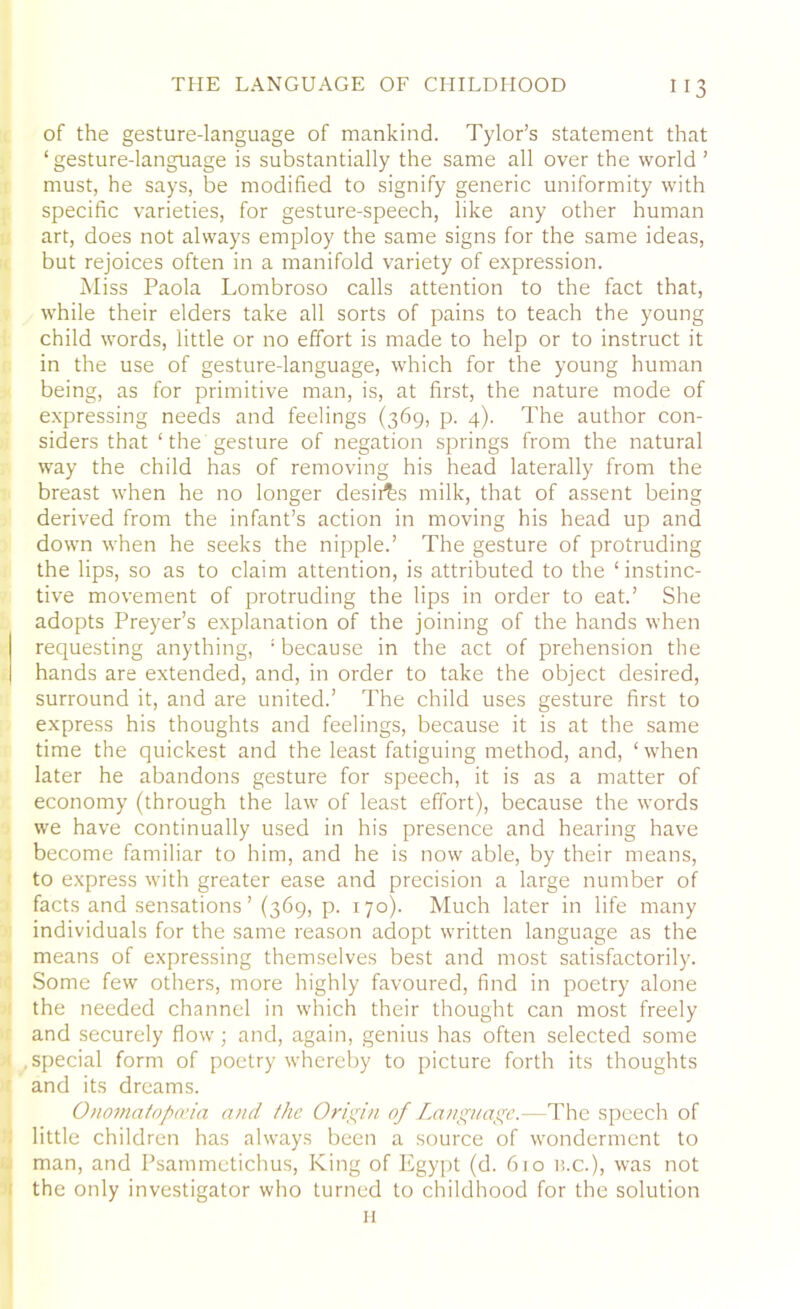 THE LANGUAGE OF CHILDHOOD 113

of the gesture-language of mankind. Tylor's statement that 'gesture-language is substantially the same all over the world' must, he says, be modified to signify generic uniformity with specific varieties, for gesture-speech, like any other human art, does not always employ the same signs for the same ideas, but rejoices often in a manifold variety of expression.

Miss Paola Lombroso calls attention to the fact that, while their elders take all sorts of pains to teach the young child words, little or no effort is made to help or to instruct it in the use of gesture-language, which for the young human being, as for primitive man, is, at first, the nature mode of expressing needs and feelings (369, p. 4). The author considers that 'the gesture of negation springs from the natural way the child has of removing his head laterally from the breast when he no longer desires milk, that of assent being derived from the infant's action in moving his head up and down when he seeks the nipple.' The gesture of protruding the lips, so as to claim attention, is attributed to the 'instinctive movement of protruding the lips in order to eat.' She adopts Preyer's explanation of the joining of the hands when requesting anything, 'because in the act of prehension the hands are extended, and, in order to take the object desired, surround it, and are united.' The child uses gesture first to express his thoughts and feelings, because it is at the same time the quickest and the least fatiguing method, and, 'when later he abandons gesture for speech, it is as a matter of economy (through the law of least effort), because the words we have continually used in his presence and hearing have become familiar to him, and he is now able, by their means, to express with greater ease and precision a large number of facts and sensations' (369, p. 170). Much later in life many individuals for the same reason adopt written language as the means of expressing themselves best and most satisfactorily. Some few others, more highly favoured, find in poetry alone the needed channel in which their thought can most freely and securely flow; and, again, genius has often selected some special form of poetry whereby to picture forth its thoughts and its dreams.

Onomatopœia and the Origin of Language.—The speech of little children has always been a source of wonderment to man, and Psammetichus, King of Egypt (d. 610 B.C.), was not the only investigator who turned to childhood for the solution

H